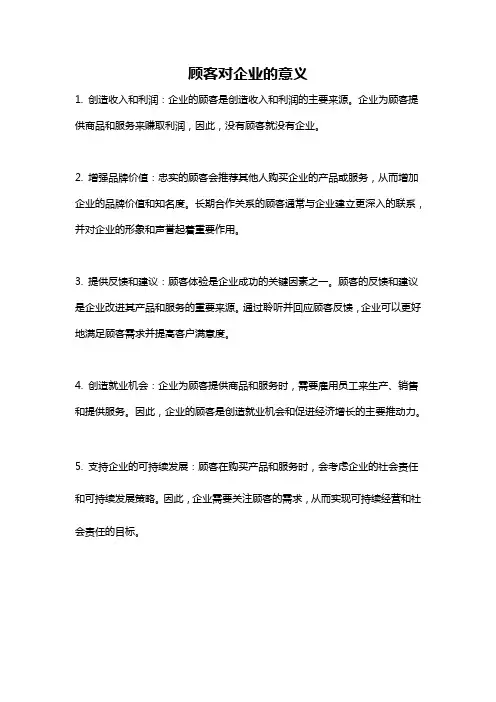 顾客对企业的意义

1. 创造收入和利润：企业的顾客是创造收入和利润的主要来源。企业为顾客提供商品和服务来赚取利润，因此，没有顾客就没有企业。

2. 增强品牌价值：忠实的顾客会推荐其他人购买企业的产品或服务，从而增加企业的品牌价值和知名度。长期合作关系的顾客通常与企业建立更深入的联系，并对企业的形象和声誉起着重要作用。

3. 提供反馈和建议：顾客体验是企业成功的关键因素之一。顾客的反馈和建议是企业改进其产品和服务的重要来源。通过聆听并回应顾客反馈，企业可以更好地满足顾客需求并提高客户满意度。

4. 创造就业机会：企业为顾客提供商品和服务时，需要雇用员工来生产、销售和提供服务。因此，企业的顾客是创造就业机会和促进经济增长的主要推动力。

5. 支持企业的可持续发展：顾客在购买产品和服务时，会考虑企业的社会责任和可持续发展策略。因此，企业需要关注顾客的需求，从而实现可持续经营和社会责任的目标。